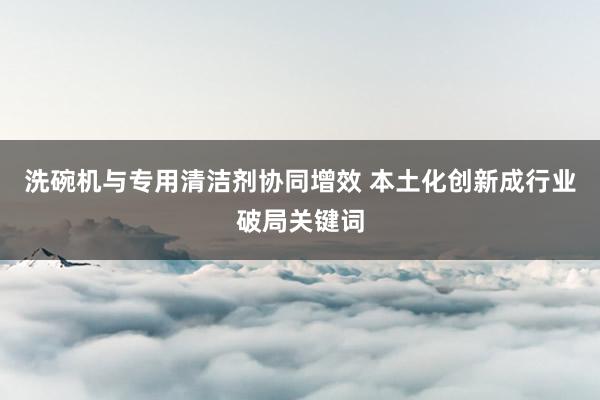 洗碗机与专用清洁剂协同增效 本土化创新成行业破局关键词